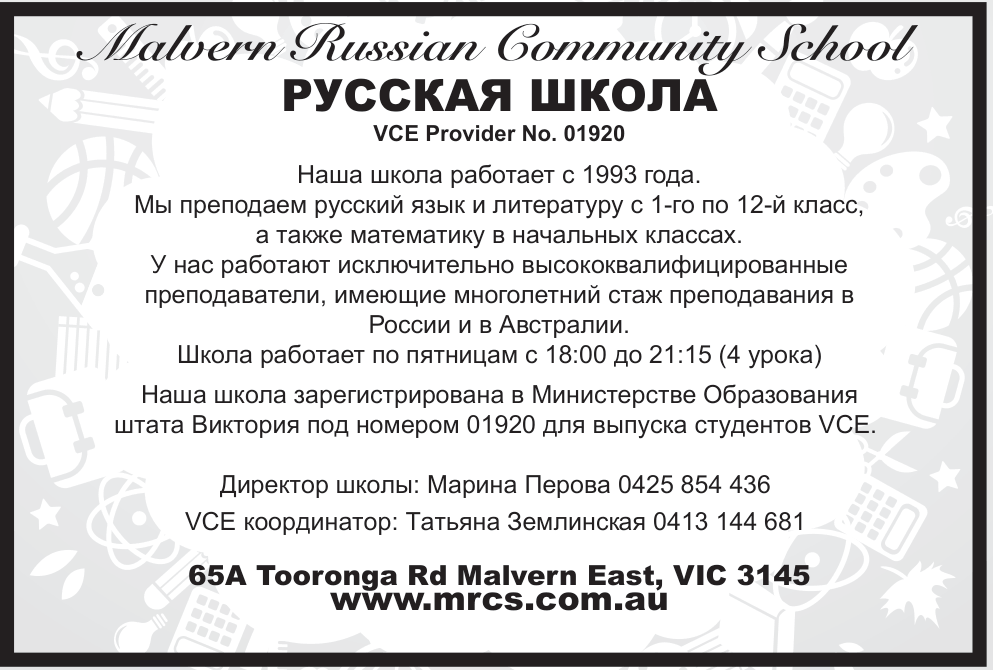 Malvern Russian Community School

РУССКАЯ ШКОЛА

VCE Provider No. 01920

Наша школа работает с 1993 года. Мы преподаем русский язык и литературу с 1-го по 12-й класс, а также математику в начальных классах. У нас работают исключительно высококвалифицированные преподаватели, имеющие многолетний стаж преподавания в России и в Австралии. Школа работает по пятницам с 18:00 до 21:15 (4 урока)

Наша школа зарегистрирована в Министерстве Образования штата Виктория под номером 01920 для выпуска студентов VCE.

Директор школы: Марина Перова 0425 854 436

VCE координатор: Татьяна Землинская 0413 144 681

65A Tooronga Rd Malvern East, VIC 3145
www.mrcs.com.au